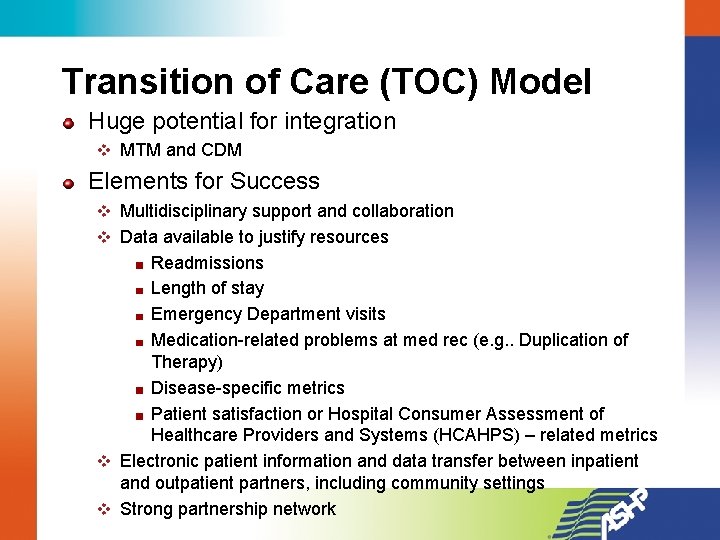 Transition of Care (TOC) Model

Huge potential for integration

MTM and CDM

Elements for Success

Multidisciplinary support and collaboration

Data available to justify resources

Readmissions

Length of stay

Emergency Department visits

Medication-related problems at med rec (e.g.. Duplication of Therapy)

Disease-specific metrics

Patient satisfaction or Hospital Consumer Assessment of Healthcare Providers and Systems (HCAHPS) – related metrics

Electronic patient information and data transfer between inpatient and outpatient partners, including community settings

Strong partnership network

ASHP